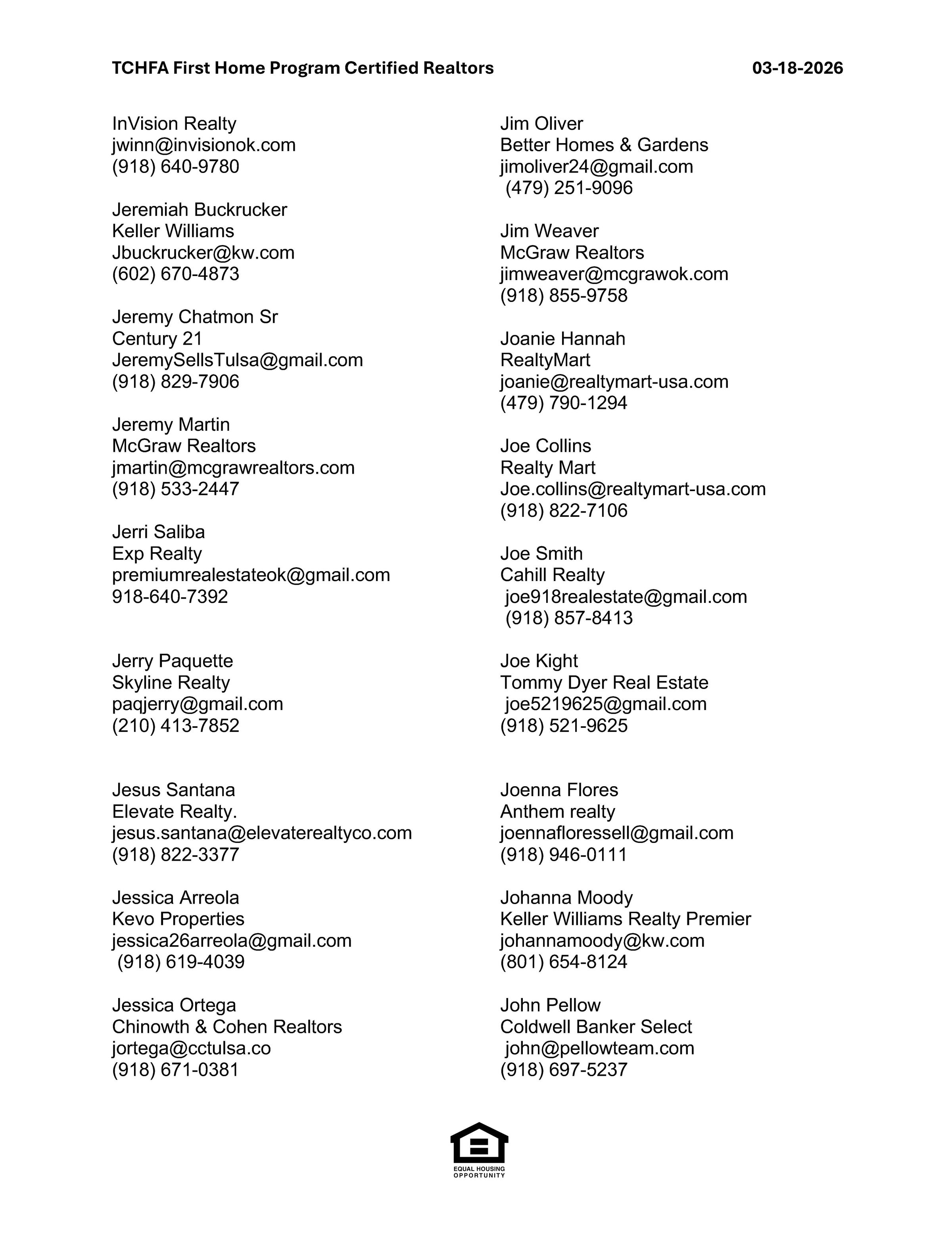 TCHFA First Home Program Certified Realtors 03-18-2026

InVision Realty
jwinn@invisionok.com
(918) 640-9780

Jeremiah Buckrucker
Keller Williams
Jbuckrucker@kw.com
(602) 670-4873

Jeremy Chatmon Sr
Century 21
JeremySellsTulsa@gmail.com
(918) 829-7906

Jeremy Martin
McGraw Realtors
jmartin@mcgrawrealtors.com
(918) 533-2447

Jerri Saliba
Exp Realty
premiumrealestateok@gmail.com
918-640-7392

Jerry Paquette
Skyline Realty
paqjerry@gmail.com
(210) 413-7852

Jesus Santana
Elevate Realty.
jesus.santana@elevaterealtyco.com
(918) 822-3377

Jessica Arreola
Kevo Properties
jessica26arreola@gmail.com
(918) 619-4039

Jessica Ortega
Chinowth & Cohen Realtors
jortega@cctulsa.co
(918) 671-0381

Jim Oliver
Better Homes & Gardens
jimoliver24@gmail.com
(479) 251-9096

Jim Weaver
McGraw Realtors
jimweaver@mcgrawok.com
(918) 855-9758

Joanie Hannah
RealtyMart
joanie@realtymart-usa.com
(479) 790-1294

Joe Collins
Realty Mart
Joe.collins@realtymart-usa.com
(918) 822-7106

Joe Smith
Cahill Realty
joe918realestate@gmail.com
(918) 857-8413

Joe Kight
Tommy Dyer Real Estate
joe5219625@gmail.com
(918) 521-9625

Joenna Flores
Anthem realty
joennafloressell@gmail.com
(918) 946-0111

Johanna Moody
Keller Williams Realty Premier
johannamoody@kw.com
(801) 654-8124

John Pellow
Coldwell Banker Select
john@pellowteam.com
(918) 697-5237

EQUAL HOUSING OPPORTUNITY